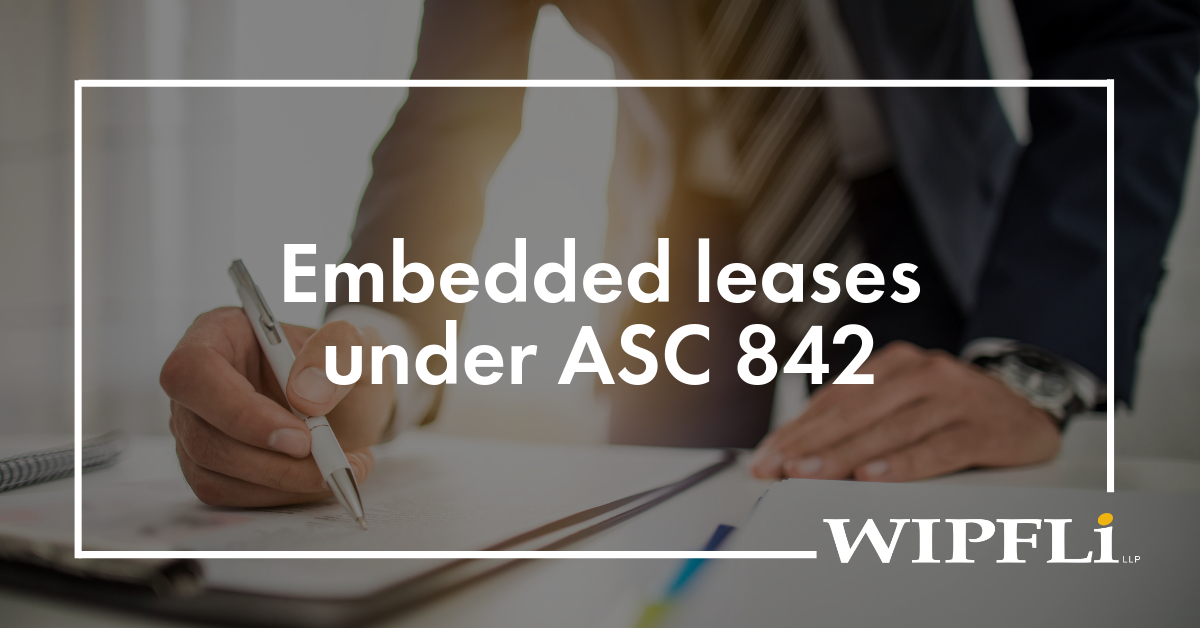 Embedded leases under ASC 842

WIPFLi LLP